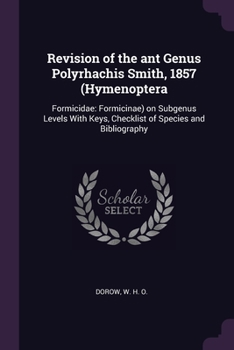 Revision of the ant Genus Polyrhachis Smith, 1857 (Hymenoptera

Formicidae: Formicinae) on Subgenus Levels With Keys, Checklist of Species and Bibliography

Scholar SELECT

DOROW, W. H. O.